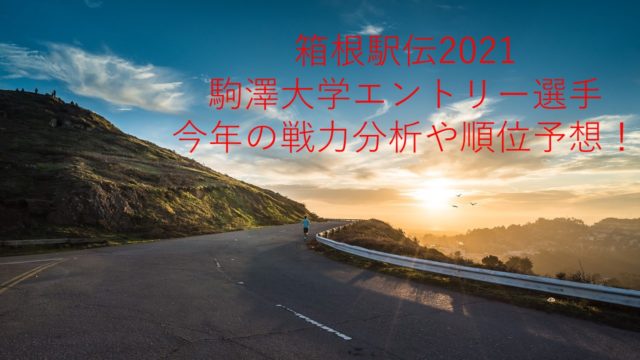 箱根駅伝2021
駒澤大学エントリー選手
今年の戦力分析や順位予想！